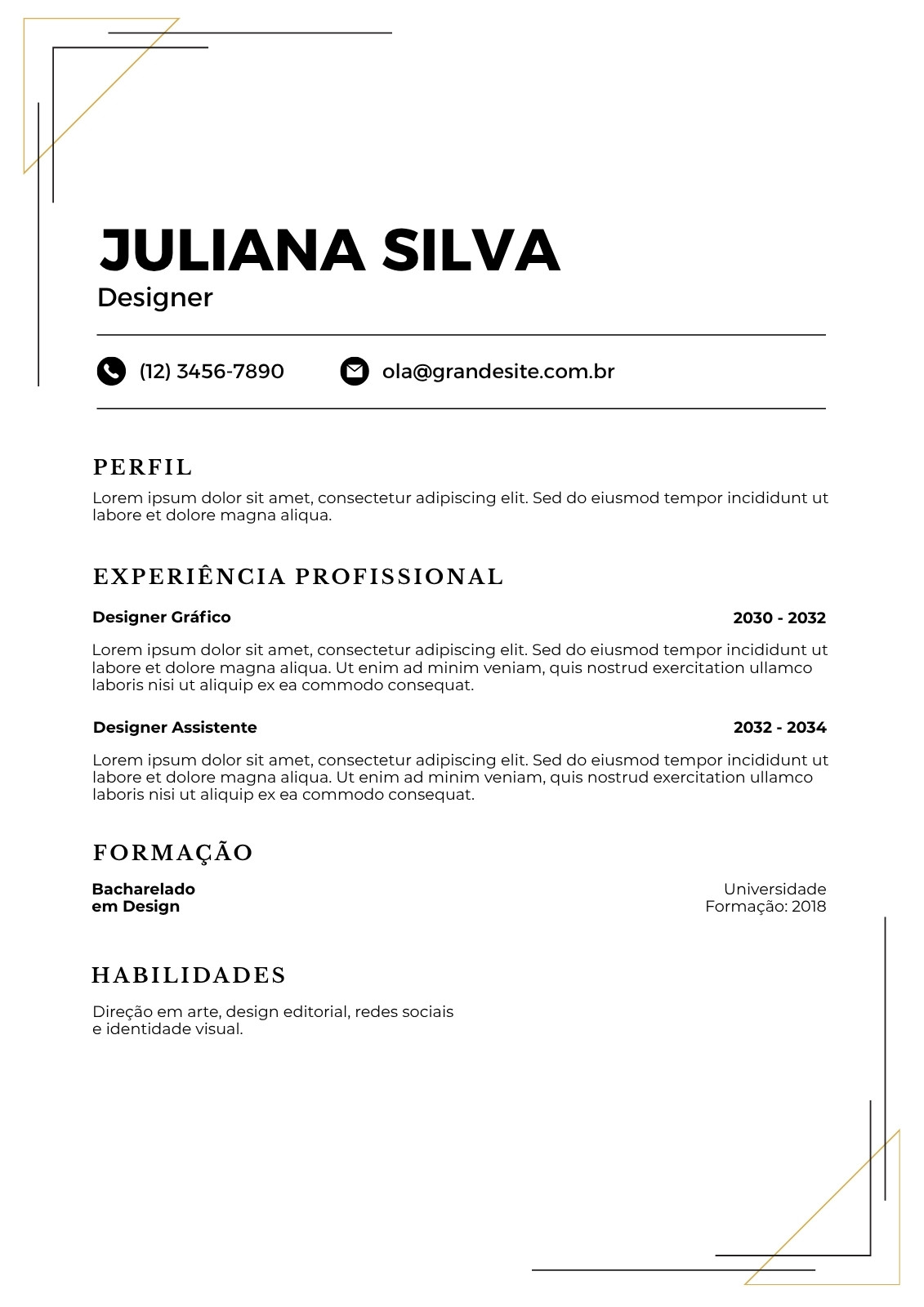 JULIANA SILVA
Designer

(12) 3456-7890 ola@grandesite.com.br

PERFIL
Lorem ipsum dolor sit amet, consectetur adipiscing elit. Sed do eiusmod tempor incididunt ut labore et dolore magna aliqua.

EXPERIÊNCIA PROFISSIONAL

Designer Gráfico 2030 - 2032
Lorem ipsum dolor sit amet, consectetur adipiscing elit. Sed do eiusmod tempor incididunt ut labore et dolore magna aliqua. Ut enim ad minim veniam, quis nostrud exercitation ullamco laboris nisi ut aliquip ex ea commodo consequat.

Designer Assistente 2032 - 2034
Lorem ipsum dolor sit amet, consectetur adipiscing elit. Sed do eiusmod tempor incididunt ut labore et dolore magna aliqua. Ut enim ad minim veniam, quis nostrud exercitation ullamco laboris nisi ut aliquip ex ea commodo consequat.

FORMAÇÃO
Bacharelado em Design
Universidade
Formação: 2018

HABILIDADES
Direção em arte, design editorial, redes sociais e identidade visual.